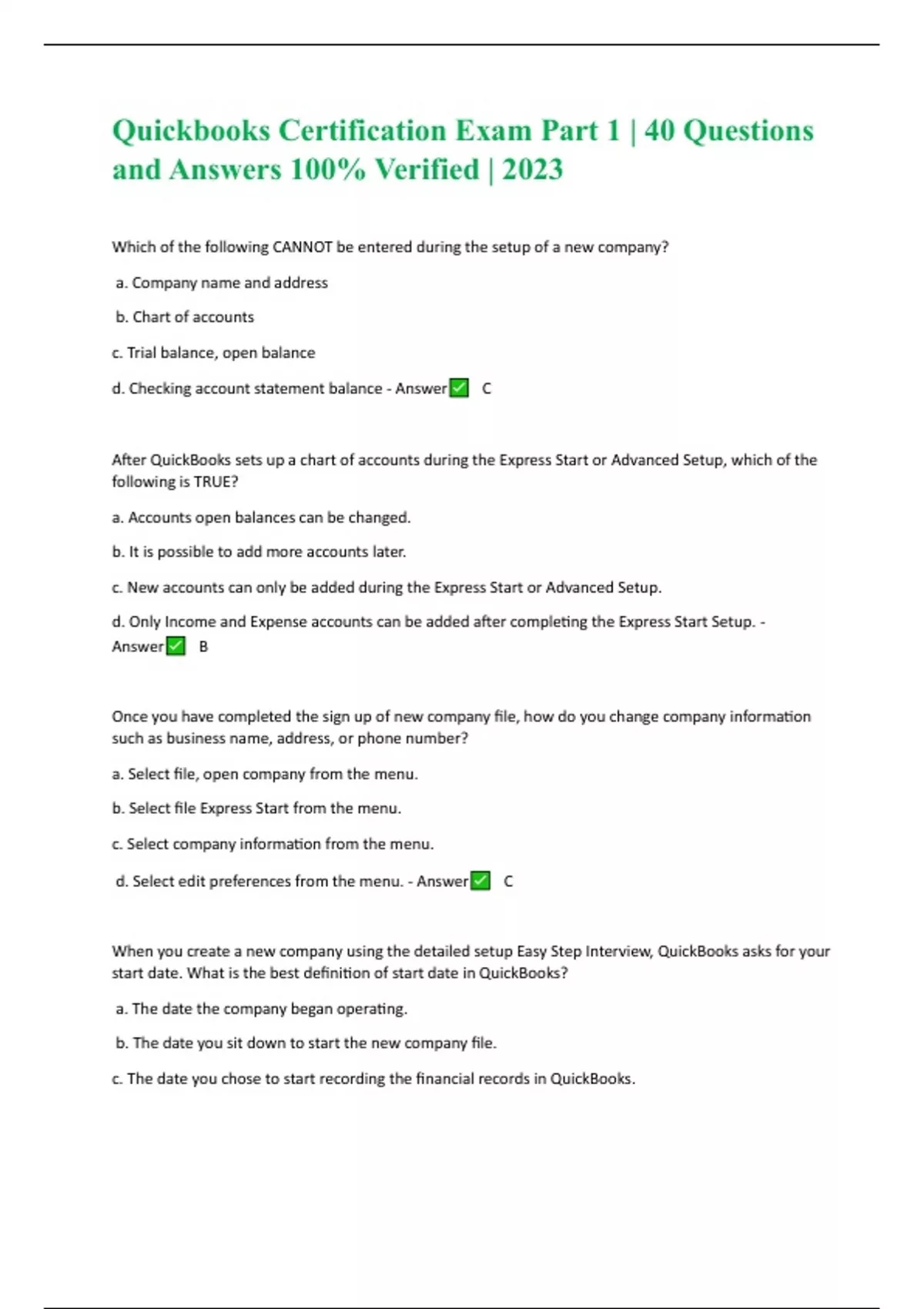 Quickbooks Certification Exam Part 1 | 40 Questions and Answers 100% Verified | 2023

Which of the following CANNOT be entered during the setup of a new company?

a. Company name and address

b. Chart of accounts

c. Trial balance, open balance

d. Checking account statement balance - Answer✅ C

After QuickBooks sets up a chart of accounts during the Express Start or Advanced Setup, which of the following is TRUE?

a. Accounts open balances can be changed.

b. It is possible to add more accounts later.

c. New accounts can only be added during the Express Start or Advanced Setup.

d. Only Income and Expense accounts can be added after completing the Express Start Setup. - Answer✅ B

Once you have completed the sign up of new company file, how do you change company information such as business name, address, or phone number?

a. Select file, open company from the menu.

b. Select file Express Start from the menu.

c. Select company information from the menu.

d. Select edit preferences from the menu. - Answer✅ C

When you create a new company using the detailed setup Easy Step Interview, QuickBooks asks for your start date. What is the best definition of start date in QuickBooks?

a. The date the company began operating.

b. The date you sit down to start the new company file.

c. The date you chose to start recording the financial records in QuickBooks.